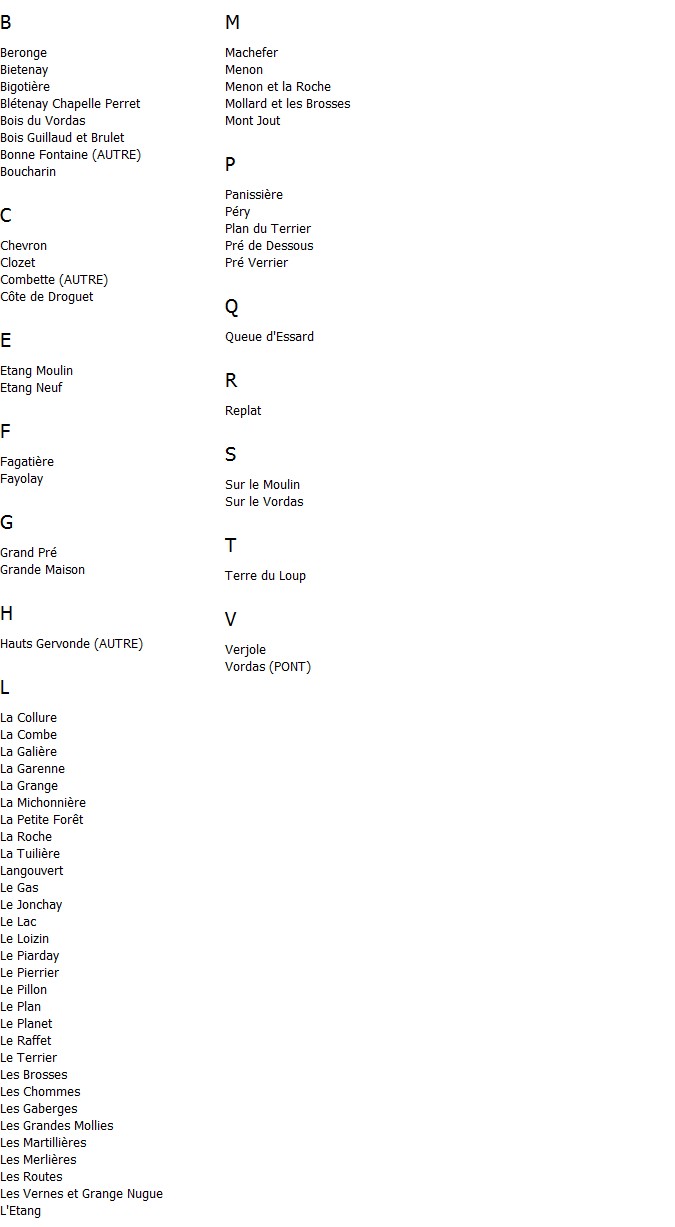 B

Beronge
Bietenay
Bigotière
Blétenay Chapelle Perret
Bois du Vordas
Bois Guillaud et Brulet
Bonne Fontaine (AUTRE)
Boucharin

C

Chevron
Clozet
Combette (AUTRE)
Côte de Droguet

E

Etang Moulin
Etang Neuf

F

Fagatière
Fayolay

G

Grand Pré
Grande Maison

H

Hauts Gervonde (AUTRE)

L

La Collure
La Combe
La Galière
La Garenne
La Grange
La Michonnière
La Petite Forêt
La Roche
La Tuilière
Langouvert
Le Gas
Le Jonchay
Le Lac
Le Loizin
Le Piarday
Le Pierrier
Le Pillon
Le Plan
Le Planet
Le Raffet
Le Terrier
Les Brosses
Les Chommes
Les Gaberges
Les Grandes Mollies
Les Martillières
Les Merlières
Les Routes
Les Vernes et Grange Nugue
L'Etang

M

Machefer
Menon
Menon et la Roche
Mollard et les Brosses
Mont Jout

P

Panissière
Péry
Plan du Terrier
Pré de Dessous
Pré Verrier

Q

Queue d'Essard

R

Replat

S

Sur le Moulin
Sur le Vordas

T

Terre du Loup

V

Verjole
Vordas (PONT)